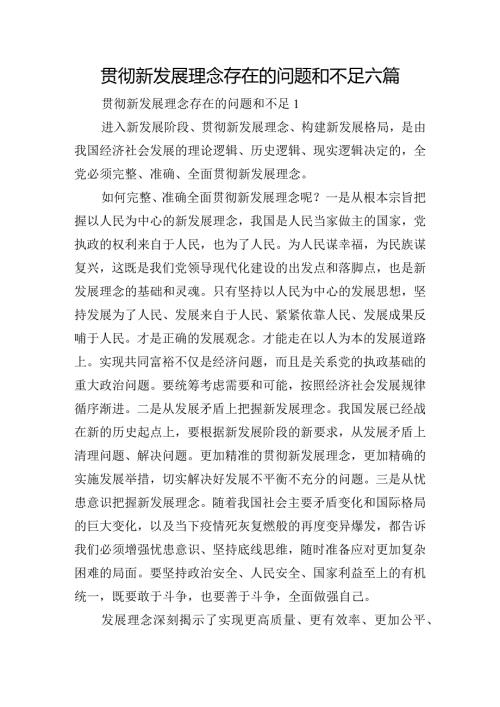 贯彻新发展理念存在的问题和不足六篇

贯彻新发展理念存在的问题和不足 1

进入新发展阶段、贯彻新发展理念、构建新发展格局，是由我国经济社会发展的理论逻辑、历史逻辑、现实逻辑决定的，全党必须完整、准确、全面贯彻新发展理念。

如何完整、准确全面贯彻新发展理念呢？一是从根本宗旨把握以人民为中心的新发展理念，我国是人民当家做主的国家，党执政的权利来自于人民，也为了人民。为人民谋幸福，为民族谋复兴，这既是我们党领导现代化建设的出发点和落脚点，也是新发展理念的基础和灵魂。只有坚持以人民为中心的发展思想，坚持发展为了人民、发展来自于人民、紧紧依靠人民、发展成果反哺于人民。才是正确的发展观念。才能走在以人为本的发展道路上。实现共同富裕不仅是经济问题，而且是关系党的执政基础的重大政治问题。要统筹考虑需要和可能，按照经济社会发展规律循序渐进。二是从发展矛盾上把握新发展理念。我国发展已经战在新的历史起点上，要根据新发展阶段的新要求，从发展矛盾上清理问题、解决问题。更加精准的贯彻新发展理念，更加精确的实施发展举措，切实解决好发展不平衡不充分的问题。三是从忧患意识把握新发展理念。随着我国社会主要矛盾变化和国际格局的巨大变化，以及当下疫情死灰复燃般的再度变异爆发，都告诉我们必须增强忧患意识、坚持底线思维，随时准备应对更加复杂困难的局面。要坚持政治安全、人民安全、国家利益至上的有机统一，既要敢于斗争，也要善于斗争，全面做强自己。

发展理念深刻揭示了实现更高质量、更有效率、更加公平、